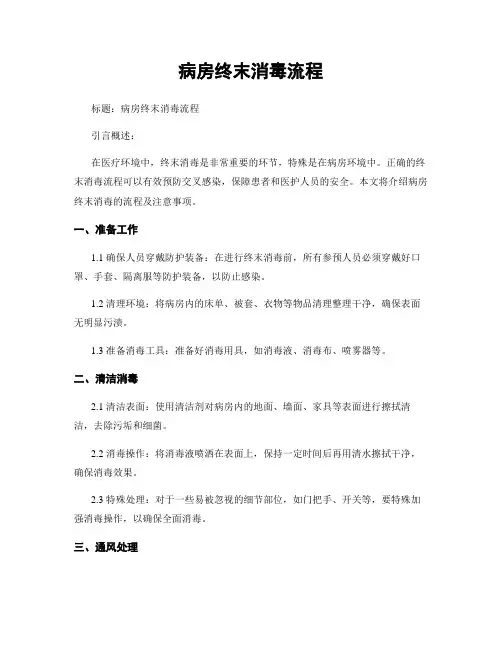 病房终末消毒流程

标题：病房终末消毒流程

引言概述：

在医疗环境中，终末消毒是非常重要的环节，特殊是在病房环境中。正确的终末消毒流程可以有效预防交叉感染，保障患者和医护人员的安全。本文将介绍病房终末消毒的流程及注意事项。

一、准备工作

1.1 确保人员穿戴防护装备：在进行终末消毒前，所有参预人员必须穿戴好口罩、手套、隔离服等防护装备，以防止感染。

1.2 清理环境：将病房内的床单、被套、衣物等物品清理整理干净，确保表面无明显污渍。

1.3 准备消毒工具：准备好消毒用具，如消毒液、消毒布、喷雾器等。

二、清洁消毒

2.1 清洁表面：使用清洁剂对病房内的地面、墙面、家具等表面进行擦拭清洁，去除污垢和细菌。

2.2 消毒操作：将消毒液喷洒在表面上，保持一定时间后再用清水擦拭干净，确保消毒效果。

2.3 特殊处理：对于一些易被忽视的细节部位，如门把手、开关等，要特殊加强消毒操作，以确保全面消毒。

三、通风处理